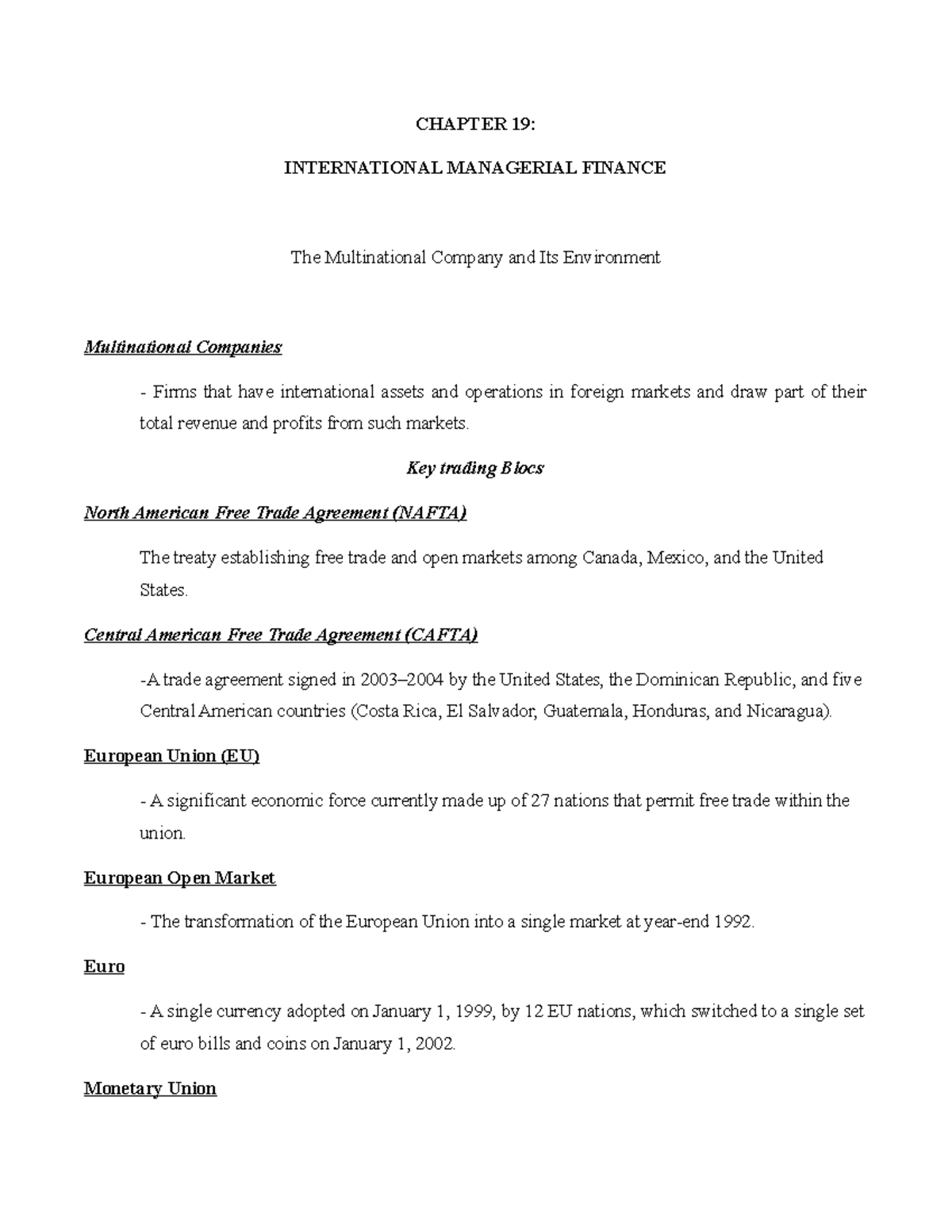 CHAPTER 19:

INTERNATIONAL MANAGERIAL FINANCE

The Multinational Company and Its Environment

Multinational Companies

- Firms that have international assets and operations in foreign markets and draw part of their total revenue and profits from such markets.

Key trading Blocs

North American Free Trade Agreement (NAFTA)

The treaty establishing free trade and open markets among Canada, Mexico, and the United States.

Central American Free Trade Agreement (CAFTA)

-A trade agreement signed in 2003–2004 by the United States, the Dominican Republic, and five Central American countries (Costa Rica, El Salvador, Guatemala, Honduras, and Nicaragua).

European Union (EU)

- A significant economic force currently made up of 27 nations that permit free trade within the union.

European Open Market

- The transformation of the European Union into a single market at year-end 1992.

Euro

- A single currency adopted on January 1, 1999, by 12 EU nations, which switched to a single set of euro bills and coins on January 1, 2002.

Monetary Union